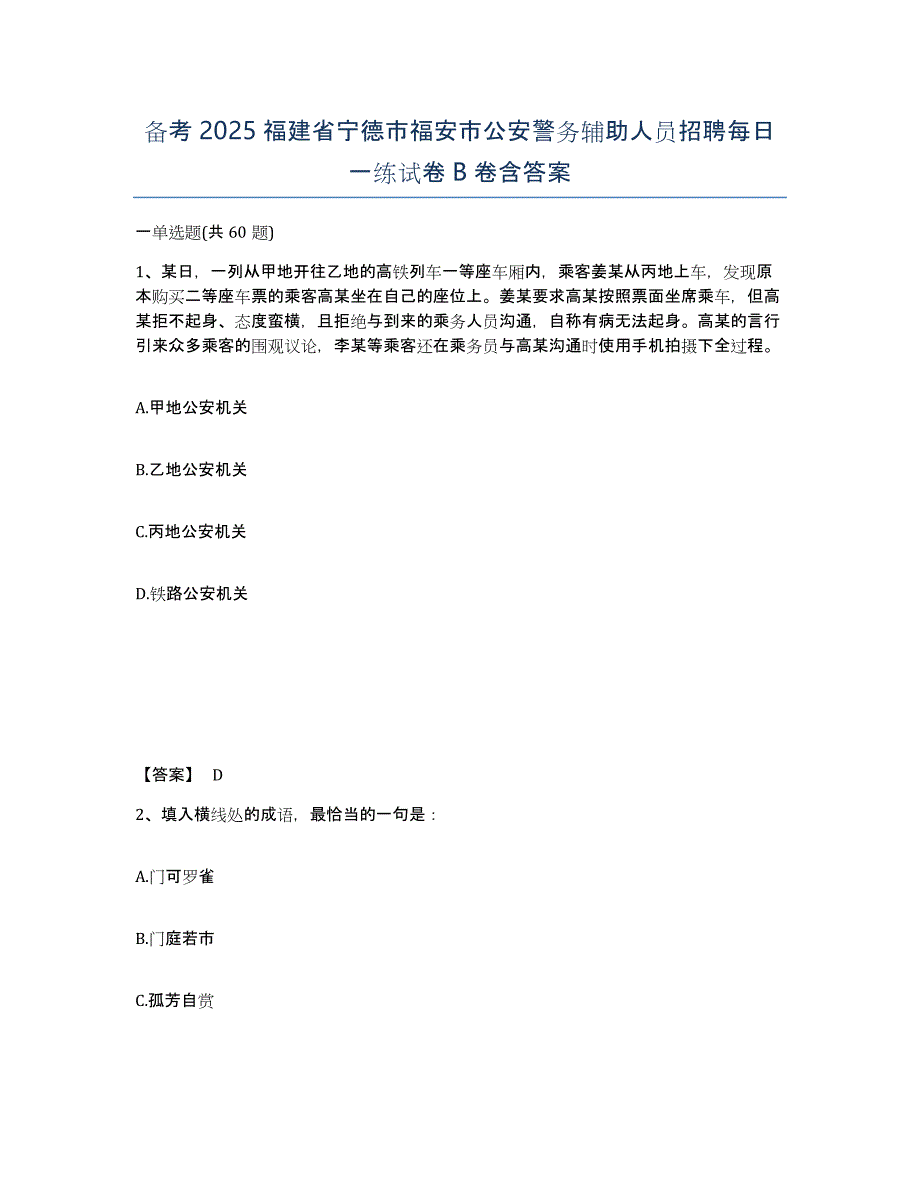 备考 2025 福建省宁德市福安市公安警务辅助人员招聘每日一练试卷 B 卷含答案

一单选题(共 60 题)

1、某日，一列从甲地开往乙地的高铁列车一等座车厢内，乘客姜某从丙地上车，发现原本购买二等座车票的乘客高某坐在自己的座位上。姜某要求高某按照票面坐席乘车，但高某拒不起身、态度蛮横，且拒绝与到来的乘务人员沟通，自称有病无法起身。高某的言行引来众多乘客的围观议论，李某等乘客还在乘务员与高某沟通时使用手机拍摄下全过程。

A.甲地公安机关

B.乙地公安机关

C.丙地公安机关

D.铁路公安机关

【答案】 D

2、填入横线处的成语，最恰当的一句是：

A.门可罗雀

B.门庭若市

C.孤芳自赏